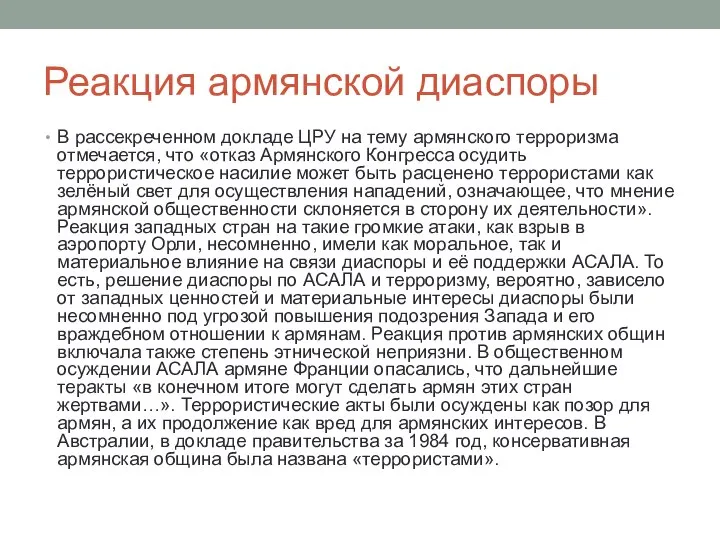 Реакция армянской диаспоры

• В рассекреченном докладе ЦРУ на тему армянского терроризма отмечается, что «отказ Армянского Конгресса осудить террористическое насилие может быть расценено террористами как зелёный свет для осуществления нападений, означающее, что мнение армянской общественности склоняется в сторону их деятельности». Реакция западных стран на такие громкие атаки, как взрыв в аэропорту Орли, несомненно, имели как моральное, так и материальное влияние на связи диаспоры и её поддержки АСАЛА. То есть, решение диаспоры по АСАЛА и терроризму, вероятно, зависело от западных ценностей и материальные интересы диаспоры были несомненно под угрозой повышения подозрения Запада и его враждебном отношении к армянам. Реакция против армянских общин включала также степень этнической неприязни. В общественном осуждении АСАЛА армяне Франции опасались, что дальнейшие теракты «в конечном итоге могут сделать армян этих стран жертвами…». Террористические акты были осуждены как позор для армян, а их продолжение как вред для армянских интересов. В Австралии, в докладе правительства за 1984 год, консервативная армянская община была названа «террористами».